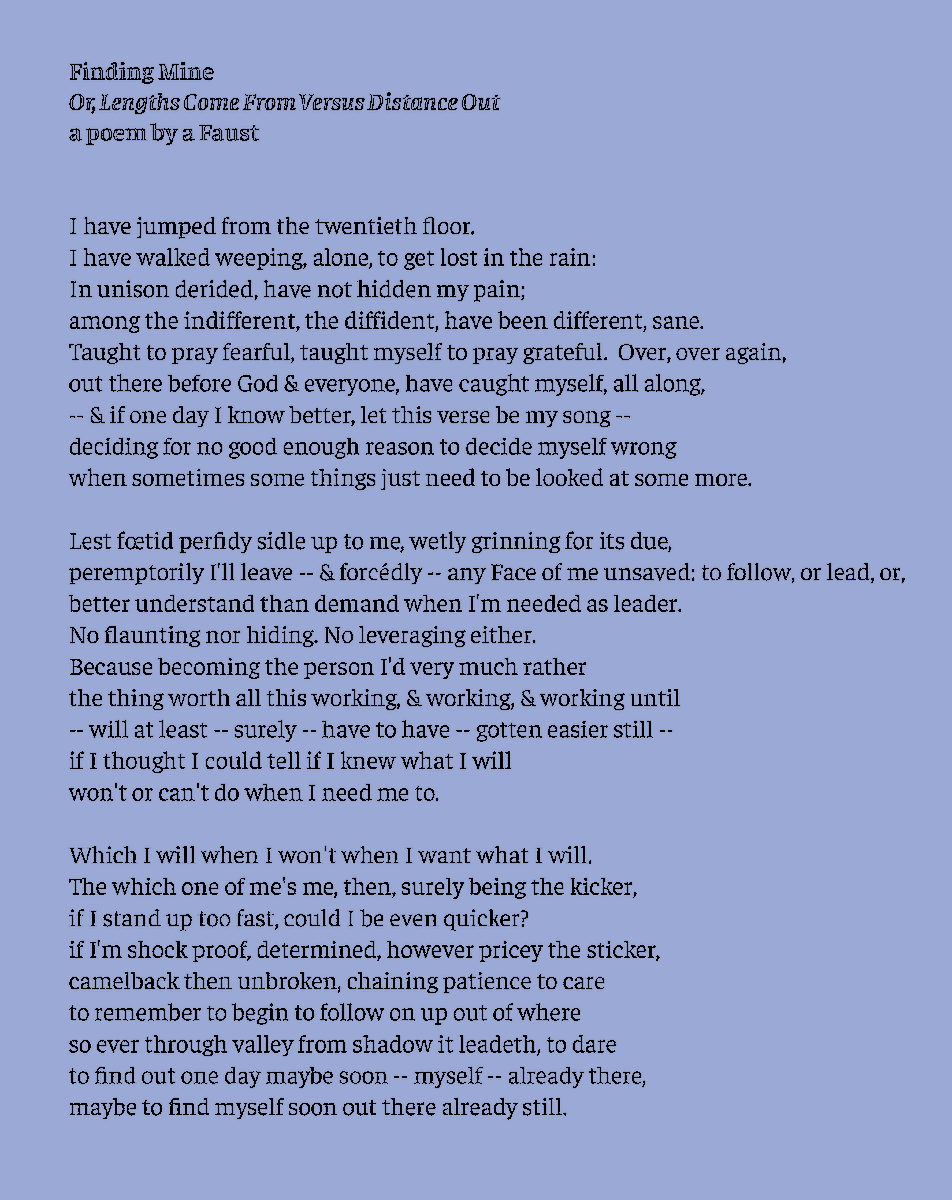 Finding Mine
Or, Lengths Come From Versus Distance Out
a poem by a Faust

I have jumped from the twentieth floor.
I have walked weeping, alone, to get lost in the rain:
In unison derided, have not hidden my pain;
among the indifferent, the diffident, have been different, sane.
Taught to pray fearful, taught myself to pray grateful. Over, over again,
out there before God & everyone, have caught myself, all along,
-- & if one day I know better, let this verse be my song --
deciding for no good enough reason to decide myself wrong
when sometimes some things just need to be looked at some more.

Lest fœtid perfidy sidle up to me, wetly grinning for its due,
peremptorily I'll leave -- & forcédly -- any Face of me unsaved: to follow, or lead, or,
better understand than demand when I'm needed as leader.
No flaunting nor hiding. No leveraging either.
Because becoming the person I'd very much rather
the thing worth all this working, & working, & working until
-- will at least -- surely -- have to have -- gotten easier still --
if I thought I could tell if I knew what I will
won't or can't do when I need me to.

Which I will when I won't when I want what I will.
The which one of me's me, then, surely being the kicker,
if I stand up too fast, could I be even quicker?
if I'm shock proof, determined, however pricey the sticker,
camelback then unbroken, chaining patience to care
to remember to begin to follow on up out of where
so ever through valley from shadow it leadeth, to dare
to find out one day maybe soon -- myself -- already there,
maybe to find myself soon out there already still.